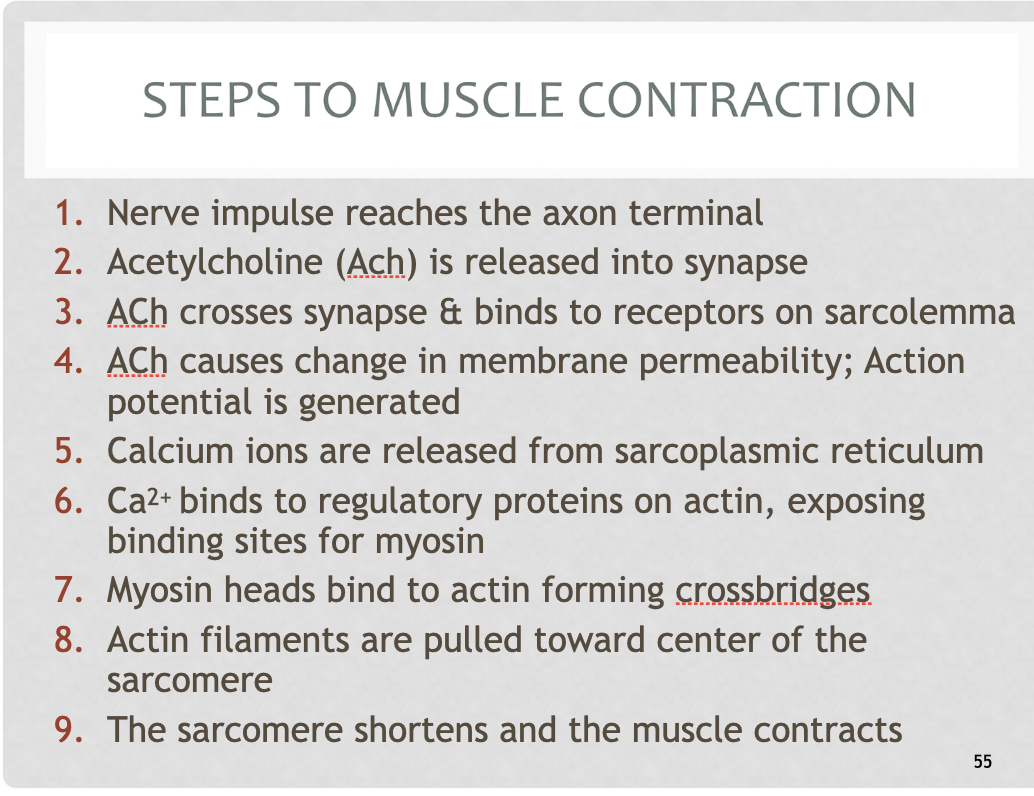 STEPS TO MUSCLE CONTRACTION

1. Nerve impulse reaches the axon terminal
2. Acetylcholine (Ach) is released into synapse
3. ACh crosses synapse & binds to receptors on sarcolemma
4. ACh causes change in membrane permeability; Action potential is generated
5. Calcium ions are released from sarcoplasmic reticulum
6. $Ca^{2+}$ binds to regulatory proteins on actin, exposing binding sites for myosin
7. Myosin heads bind to actin forming crossbridges
8. Actin filaments are pulled toward center of the sarcomere
9. The sarcomere shortens and the muscle contracts

55